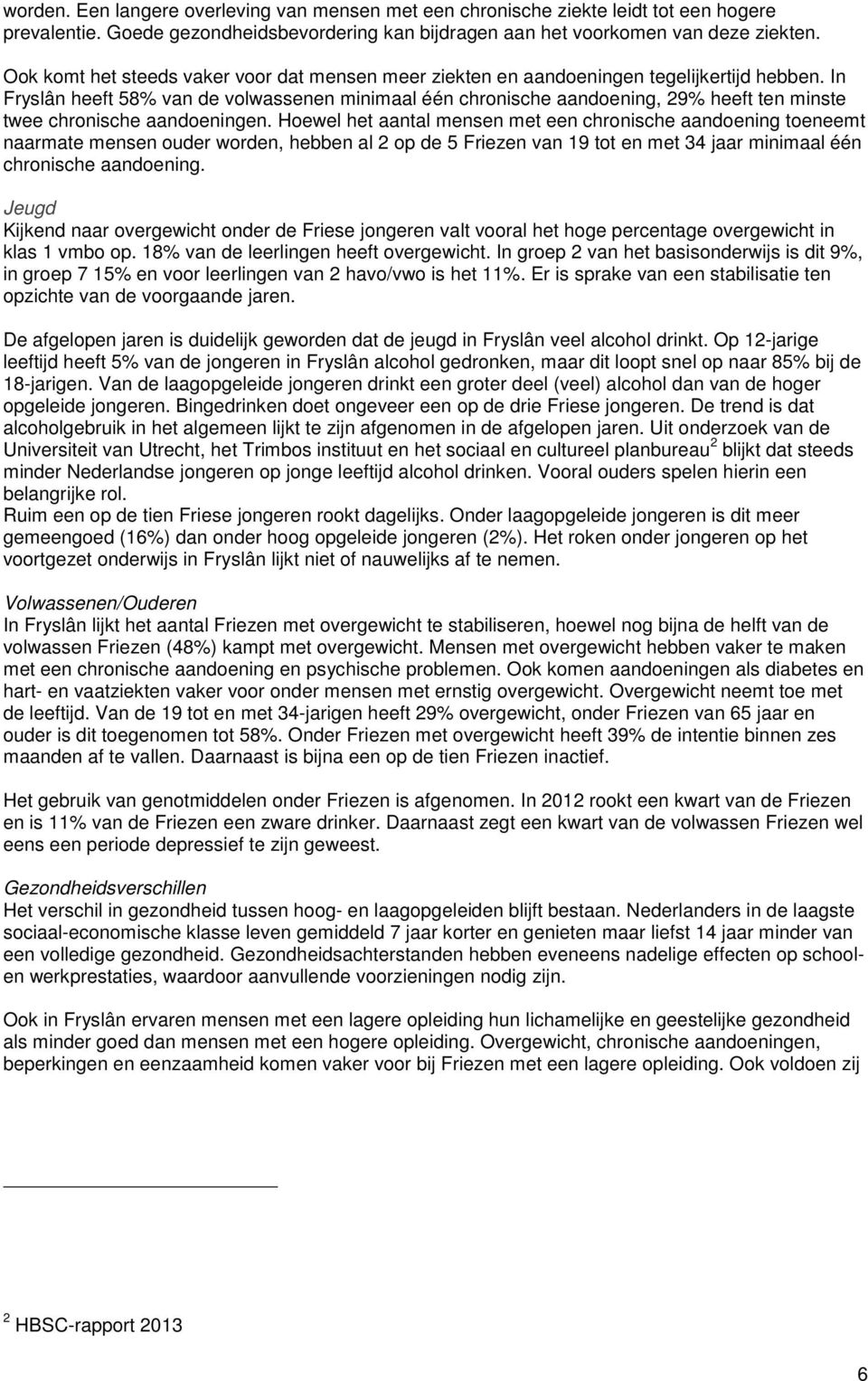 worden. Een langere overleving van mensen met een chronische ziekte leidt tot een hogere prevalentie. Goede gezondheidsbevordering kan bijdragen aan het voorkomen van deze ziekten.

Ook komt het steeds vaker voor dat mensen meer ziekten en aandoeningen tegelijkertijd hebben. In Fryslân heeft 58% van de volwassenen minimaal één chronische aandoening, 29% heeft ten minste twee chronische aandoeningen. Hoewel het aantal mensen met een chronische aandoening toeneemt naarmate mensen ouder worden, hebben al 2 op de 5 Friezen van 19 tot en met 34 jaar minimaal één chronische aandoening.

Jeugd
Kijkend naar overgewicht onder de Friese jongeren valt vooral het hoge percentage overgewicht in klas 1 vmbo op. 18% van de leerlingen heeft overgewicht. In groep 2 van het basisonderwijs is dit 9%, in groep 7 15% en voor leerlingen van 2 havo/vwo is het 11%. Er is sprake van een stabilisatie ten opzichte van de voorgaande jaren.

De afgelopen jaren is duidelijk geworden dat de jeugd in Fryslân veel alcohol drinkt. Op 12-jarige leeftijd heeft 5% van de jongeren in Fryslân alcohol gedronken, maar dit loopt snel op naar 85% bij de 18-jarigen. Van de laagopgeleide jongeren drinkt een groter deel (veel) alcohol dan van de hoger opgeleide jongeren. Bingedrinken doet ongeveer een op de drie Friese jongeren. De trend is dat alcoholgebruik in het algemeen lijkt te zijn afgenomen in de afgelopen jaren. Uit onderzoek van de Universiteit van Utrecht, het Trimbos instituut en het sociaal en cultureel planbureau $^2$ blijkt dat steeds minder Nederlandse jongeren op jonge leeftijd alcohol drinken. Vooral ouders spelen hierin een belangrijke rol.
Ruim een op de tien Friese jongeren rookt dagelijks. Onder laagopgeleide jongeren is dit meer gemeengoed (16%) dan onder hoog opgeleide jongeren (2%). Het roken onder jongeren op het voortgezet onderwijs in Fryslân lijkt niet of nauwelijks af te nemen.

Volwassenen/Ouderen
In Fryslân lijkt het aantal Friezen met overgewicht te stabiliseren, hoewel nog bijna de helft van de volwassen Friezen (48%) kampt met overgewicht. Mensen met overgewicht hebben vaker te maken met een chronische aandoening en psychische problemen. Ook komen aandoeningen als diabetes en hart- en vaatziekten vaker voor onder mensen met ernstig overgewicht. Overgewicht neemt toe met de leeftijd. Van de 19 tot en met 34-jarigen heeft 29% overgewicht, onder Friezen van 65 jaar en ouder is dit toegenomen tot 58%. Onder Friezen met overgewicht heeft 39% de intentie binnen zes maanden af te vallen. Daarnaast is bijna een op de tien Friezen inactief.

Het gebruik van genotmiddelen onder Friezen is afgenomen. In 2012 rookt een kwart van de Friezen en is 11% van de Friezen een zware drinker. Daarnaast zegt een kwart van de volwassen Friezen wel eens een periode depressief te zijn geweest.

Gezondheidsverschillen
Het verschil in gezondheid tussen hoog- en laagopgeleiden blijft bestaan. Nederlanders in de laagste sociaal-economische klasse leven gemiddeld 7 jaar korter en genieten maar liefst 14 jaar minder van een volledige gezondheid. Gezondheidsachterstanden hebben eveneens nadelige effecten op school- en werkprestaties, waardoor aanvullende voorzieningen nodig zijn.

Ook in Fryslân ervaren mensen met een lagere opleiding hun lichamelijke en geestelijke gezondheid als minder goed dan mensen met een hogere opleiding. Overgewicht, chronische aandoeningen, beperkingen en eenzaamheid komen vaker voor bij Friezen met een lagere opleiding. Ook voldoen zij

$^2$ HBSC-rapport 2013

6